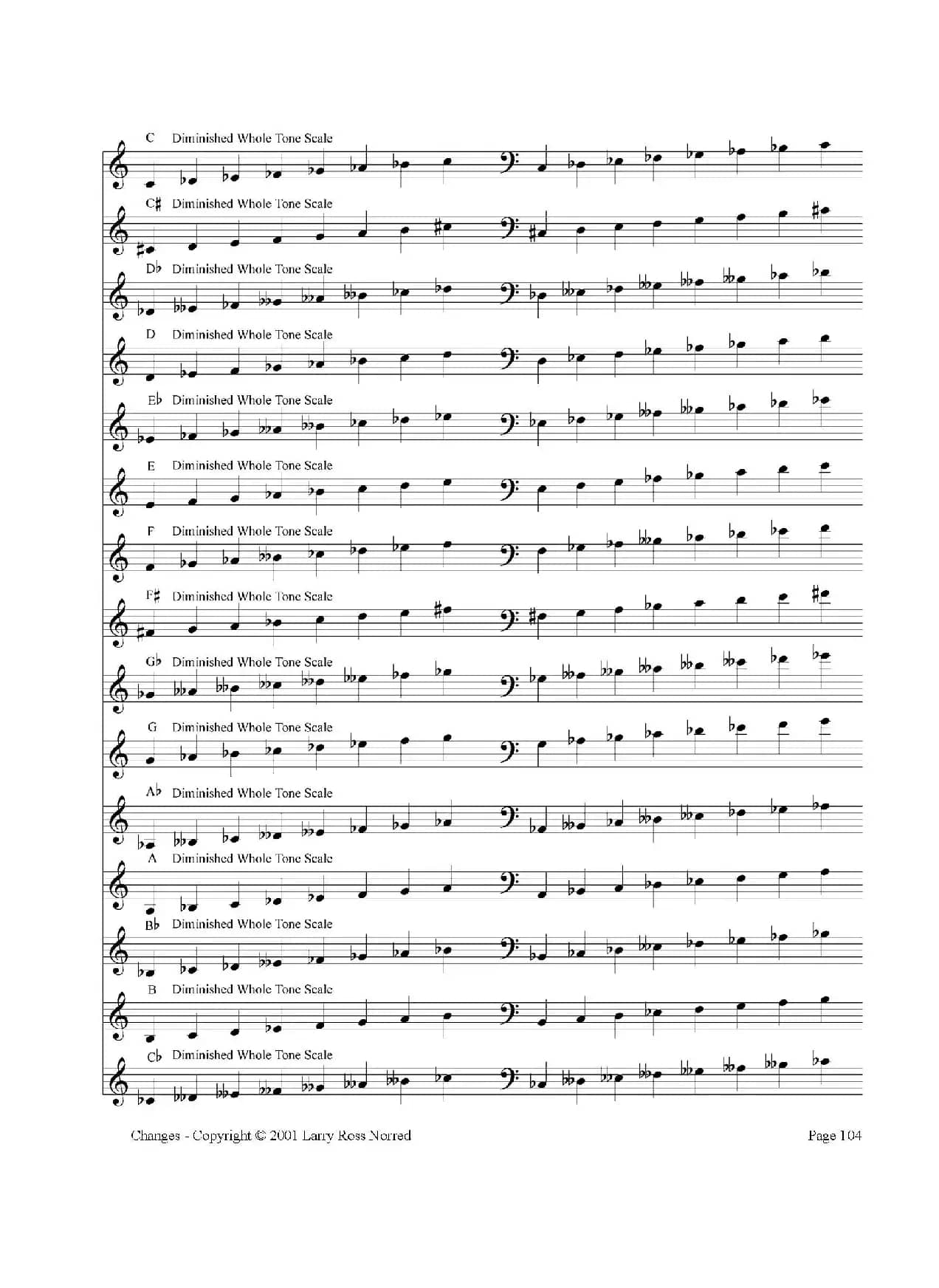 C Diminished Whole Tone Scale

C♯ Diminished Whole Tone Scale

D♭ Diminished Whole Tone Scale

D Diminished Whole Tone Scale

E♭ Diminished Whole Tone Scale

E Diminished Whole Tone Scale

F Diminished Whole Tone Scale

F♯ Diminished Whole Tone Scale

G♭ Diminished Whole Tone Scale

G Diminished Whole Tone Scale

A♭ Diminished Whole Tone Scale

A Diminished Whole Tone Scale

B♭ Diminished Whole Tone Scale

B Diminished Whole Tone Scale

C♭ Diminished Whole Tone Scale

Changes - Copyright © 2001 Larry Ross Norred

Page 104